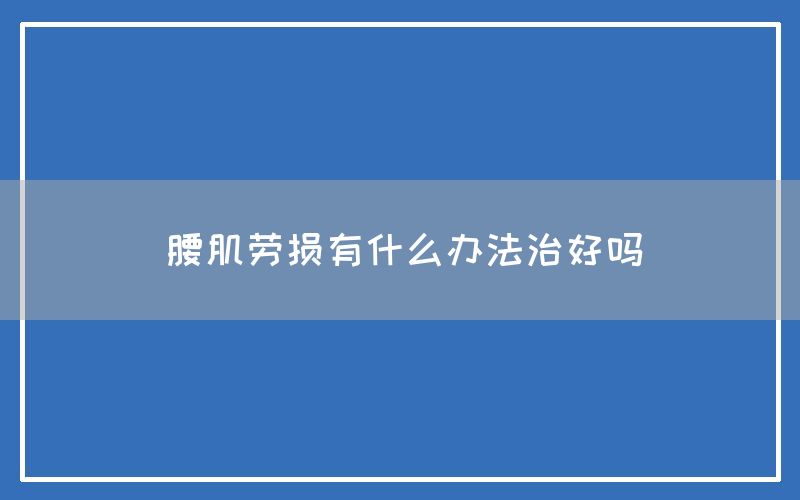 腰肌劳损有什么办法治好吗